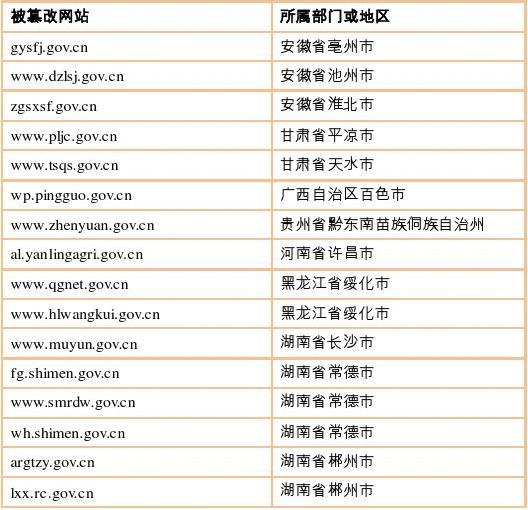 | 被篡改网站 | 所属部门或地区 |
|---|---|
| gysfj.gov.cn | 安徽省亳州市 |
| www.dzlsj.gov.cn | 安徽省池州市 |
| zgsxsf.gov.cn | 安徽省淮北市 |
| www.pljc.gov.cn | 甘肃省平凉市 |
| www.tsqs.gov.cn | 甘肃省天水市 |
| wp.pingguo.gov.cn | 广西自治区百色市 |
| www.zhenyuan.gov.cn | 贵州省黔东南苗族侗族自治州 |
| al.yanlingagri.gov.cn | 河南省许昌市 |
| www.qgnet.gov.cn | 黑龙江省绥化市 |
| www.hlwangkui.gov.cn | 黑龙江省绥化市 |
| www.muyun.gov.cn | 湖南省长沙市 |
| fg.shimen.gov.cn | 湖南省常德市 |
| www.smrdw.gov.cn | 湖南省常德市 |
| wh.shimen.gov.cn | 湖南省常德市 |
| argtzy.gov.cn | 湖南省郴州市 |
| lxx.rc.gov.cn | 湖南省郴州市 |